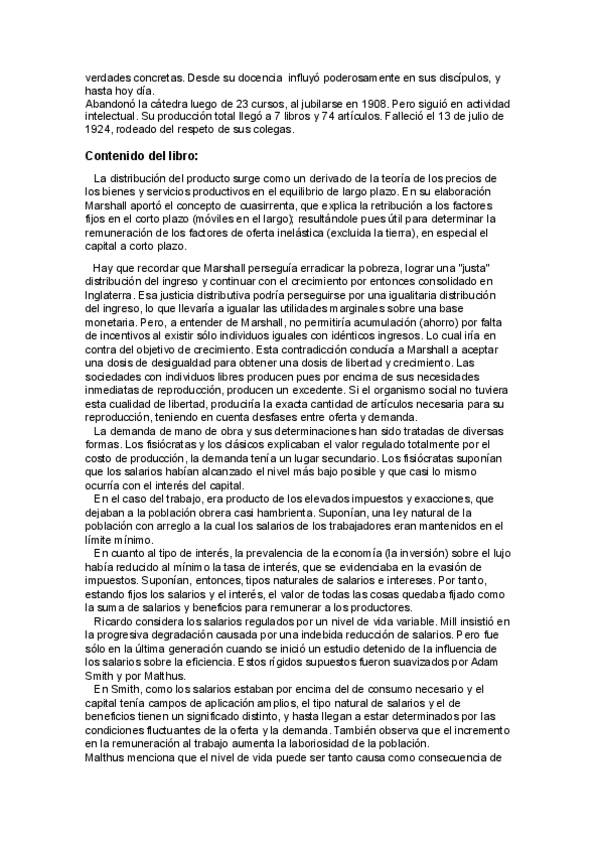 verdades concretas. Desde su docencia influyó poderosamente en sus discípulos, y hasta hoy día.
Abandonó la cátedra luego de 23 cursos, al jubilarse en 1908. Pero siguió en actividad intelectual. Su producción total llegó a 7 libros y 74 artículos. Falleció el 13 de julio de 1924, rodeado del respeto de sus colegas.

Contenido del libro:

La distribución del producto surge como un derivado de la teoría de los precios de los bienes y servicios productivos en el equilibrio de largo plazo. En su elaboración Marshall aportó el concepto de cuasirrenta, que explica la retribución a los factores fijos en el corto plazo (móviles en el largo); resultándole pues útil para determinar la remuneración de los factores de oferta inelástica (excluida la tierra), en especial el capital a corto plazo.

Hay que recordar que Marshall perseguía erradicar la pobreza, lograr una "justa" distribución del ingreso y continuar con el crecimiento por entonces consolidado en Inglaterra. Esa justicia distributiva podría perseguirse por una igualitaria distribución del ingreso, lo que llevaría a igualar las utilidades marginales sobre una base monetaria. Pero, a entender de Marshall, no permitiría acumulación (ahorro) por falta de incentivos al existir sólo individuos iguales con idénticos ingresos. Lo cual iría en contra del objetivo de crecimiento. Esta contradicción conducía a Marshall a aceptar una dosis de desigualdad para obtener una dosis de libertad y crecimiento. Las sociedades con individuos libres producen pues por encima de sus necesidades inmediatas de reproducción, producen un excedente. Si el organismo social no tuviera esta cualidad de libertad, produciría la exacta cantidad de artículos necesaria para su reproducción, teniendo en cuenta desfases entre oferta y demanda.
La demanda de mano de obra y sus determinaciones han sido tratadas de diversas formas. Los fisiócratas y los clásicos explicaban el valor regulado totalmente por el costo de producción, la demanda tenía un lugar secundario. Los fisiócratas suponían que los salarios habían alcanzado el nivel más bajo posible y que casi lo mismo ocurría con el interés del capital.
En el caso del trabajo, era producto de los elevados impuestos y exacciones, que dejaban a la población obrera casi hambrienta. Suponían, una ley natural de la población con arreglo a la cual los salarios de los trabajadores eran mantenidos en el límite mínimo.
En cuanto al tipo de interés, la prevalencia de la economía (la inversión) sobre el lujo había reducido al mínimo la tasa de interés, que se evidenciaba en la evasión de impuestos. Suponían, entonces, tipos naturales de salarios e intereses. Por tanto, estando fijos los salarios y el interés, el valor de todas las cosas quedaba fijado como la suma de salarios y beneficios para remunerar a los productores.
Ricardo considera los salarios regulados por un nivel de vida variable. Mill insistió en la progresiva degradación causada por una indebida reducción de salarios. Pero fue sólo en la última generación cuando se inició un estudio detenido de la influencia de los salarios sobre la eficiencia. Estos rígidos supuestos fueron suavizados por Adam Smith y por Malthus.
En Smith, como los salarios estaban por encima del de consumo necesario y el capital tenía campos de aplicación amplios, el tipo natural de salarios y el de beneficios tienen un significado distinto, y hasta llegan a estar determinados por las condiciones fluctuantes de la oferta y la demanda. También observa que el incremento en la remuneración al trabajo aumenta la laboriosidad de la población.
Malthus menciona que el nivel de vida puede ser tanto causa como consecuencia de